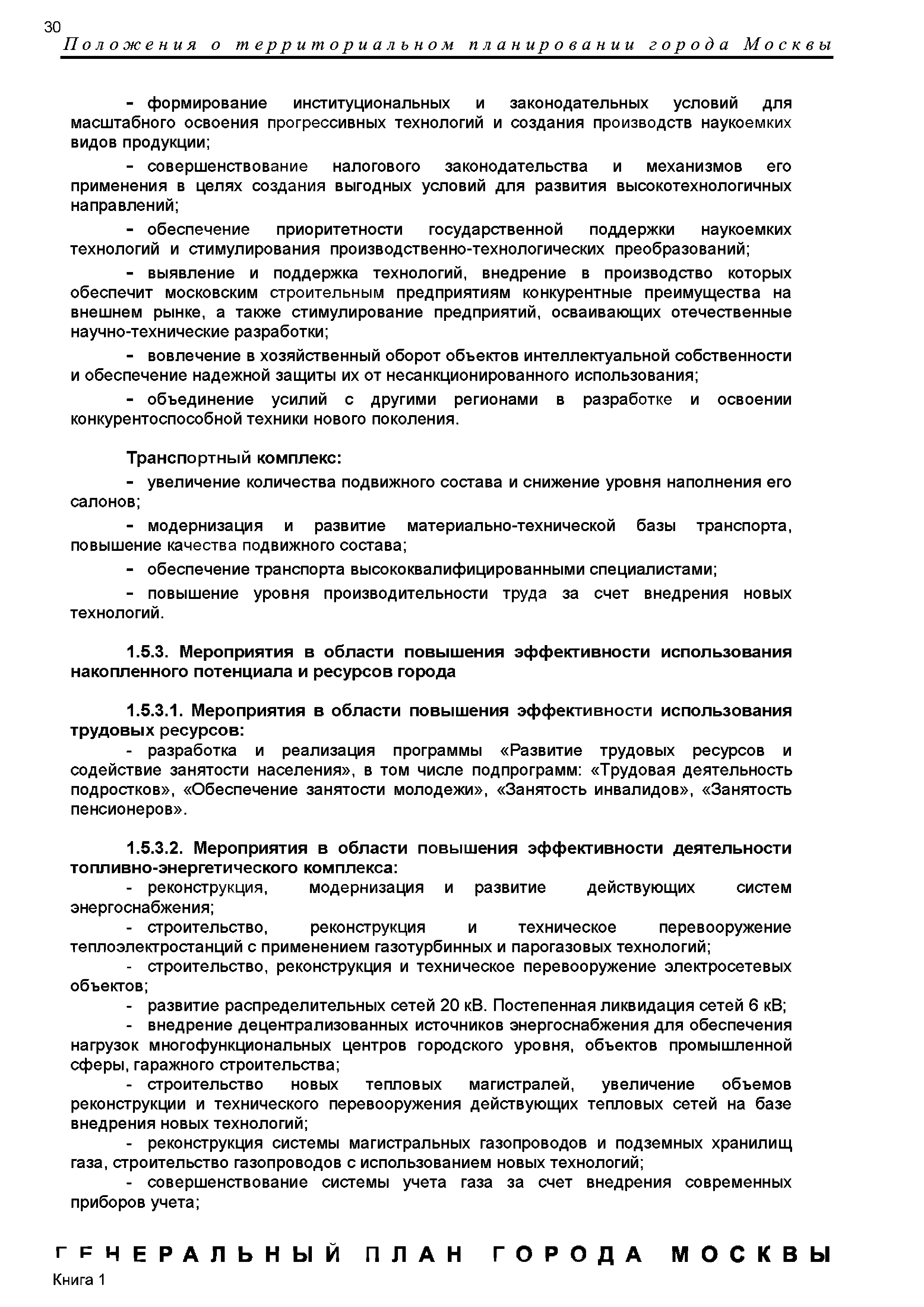 30
Положения о территориальном планировании города Москвы

- формирование институциональных и законодательных условий для масштабного освоения прогрессивных технологий и создания производств наукоемких видов продукции;

- совершенствование налогового законодательства и механизмов его применения в целях создания выгодных условий для развития высокотехнологичных направлений;

- обеспечение приоритетности государственной поддержки наукоемких технологий и стимулирования производственно-технологических преобразований;

- выявление и поддержка технологий, внедрение в производство которых обеспечит московским строительным предприятиям конкурентные преимущества на внешнем рынке, а также стимулирование предприятий, осваивающих отечественные научно-технические разработки;

- вовлечение в хозяйственный оборот объектов интеллектуальной собственности и обеспечение надежной защиты их от несанкционированного использования;

- объединение усилий с другими регионами в разработке и освоении конкурентоспособной техники нового поколения.

Транспортный комплекс:

- увеличение количества подвижного состава и снижение уровня наполнения его салонов;

- модернизация и развитие материально-технической базы транспорта, повышение качества подвижного состава;

- обеспечение транспорта высококвалифицированными специалистами;

- повышение уровня производительности труда за счет внедрения новых технологий.

1.5.3. Мероприятия в области повышения эффективности использования накопленного потенциала и ресурсов города

1.5.3.1. Мероприятия в области повышения эффективности использования трудовых ресурсов:

- разработка и реализация программы «Развитие трудовых ресурсов и содействие занятости населения», в том числе подпрограмм: «Трудовая деятельность подростков», «Обеспечение занятости молодежи», «Занятость инвалидов», «Занятость пенсионеров».

1.5.3.2. Мероприятия в области повышения эффективности деятельности топливно-энергетического комплекса:

- реконструкция, модернизация и развитие действующих систем энергоснабжения;

- строительство, реконструкция и техническое перевооружение теплоэлектростанций с применением газотурбинных и парогазовых технологий;

- строительство, реконструкция и техническое перевооружение электросетевых объектов;

- развитие распределительных сетей 20 кВ. Постепенная ликвидация сетей 6 кВ;

- внедрение децентрализованных источников энергоснабжения для обеспечения нагрузок многофункциональных центров городского уровня, объектов промышленной сферы, гаражного строительства;

- строительство новых тепловых магистралей, увеличение объемов реконструкции и технического перевооружения действующих тепловых сетей на базе внедрения новых технологий;

- реконструкция системы магистральных газопроводов и подземных хранилищ газа, строительство газопроводов с использованием новых технологий;

- совершенствование системы учета газа за счет внедрения современных приборов учета;

ГЕНЕРАЛЬНЫЙ ПЛАН ГОРОДА МОСКВЫ
Книга 1